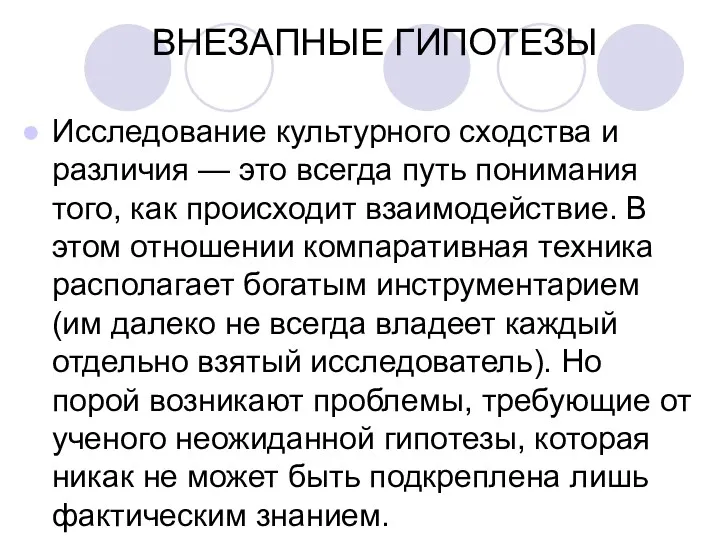 ВНЕЗАПНЫЕ ГИПОТЕЗЫ

Исследование культурного сходства и различия — это всегда путь понимания того, как происходит взаимодействие. В этом отношении компаративная техника располагает богатым инструментарием (им далеко не всегда владеет каждый отдельно взятый исследователь). Но порой возникают проблемы, требующие от ученого неожиданной гипотезы, которая никак не может быть подкреплена лишь фактическим знанием.